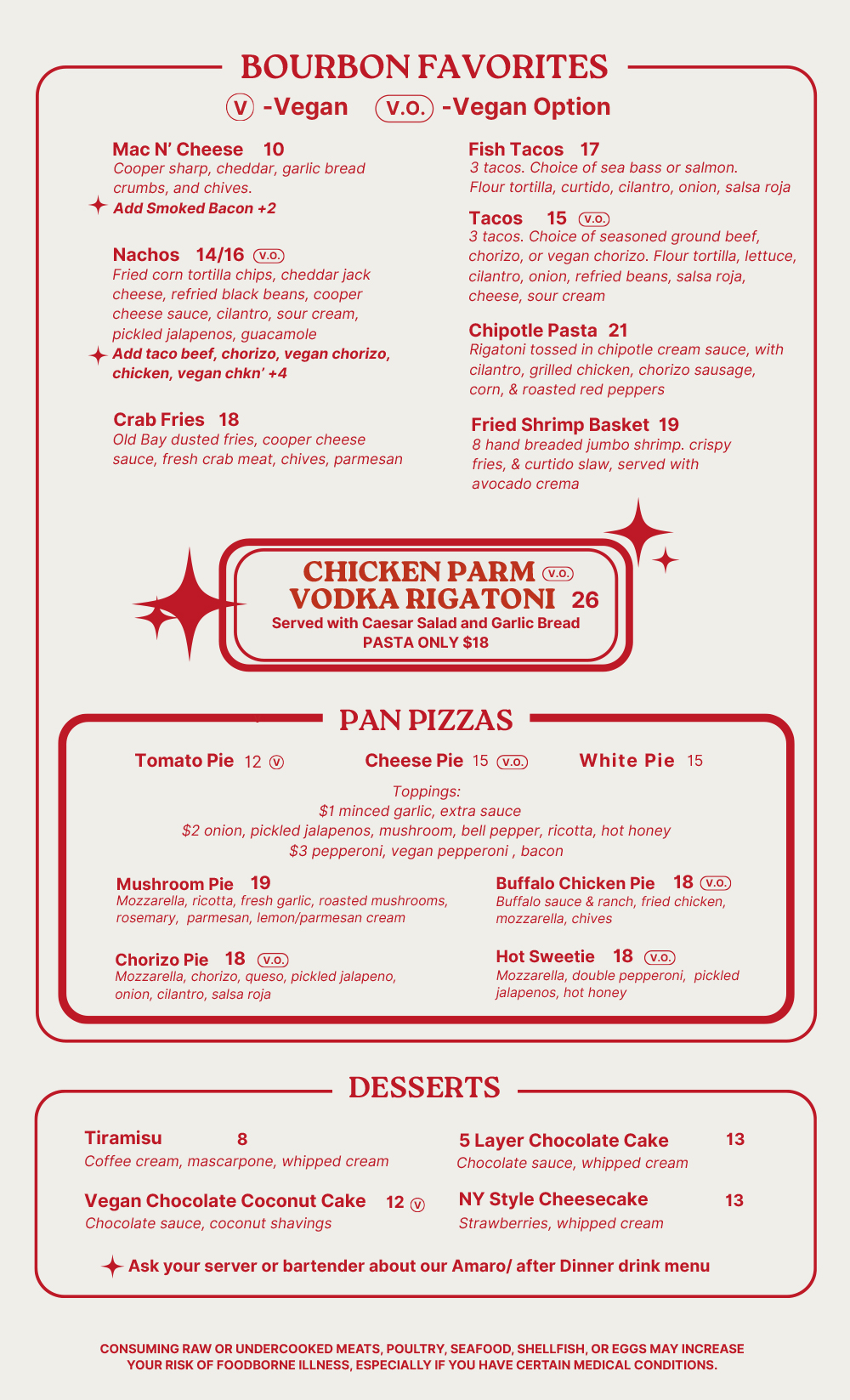 BOURBON FAVORITES

V -Vegan V.O. -Vegan Option

Mac N' Cheese 10
Cooper sharp, cheddar, garlic bread crumbs, and chives.
Add Smoked Bacon +2

Nachos 14/16 V.O.
Fried corn tortilla chips, cheddar jack cheese, refried black beans, cooper cheese sauce, cilantro, sour cream, pickled jalapenos, guacamole
Add taco beef, chorizo, vegan chorizo, chicken, vegan chkn' +4

Crab Fries 18
Old Bay dusted fries, cooper cheese sauce, fresh crab meat, chives, parmesan

Fish Tacos 17
3 tacos. Choice of sea bass or salmon. Flour tortilla, curtido, cilantro, onion, salsa roja

Tacos 15 V.O.
3 tacos. Choice of seasoned ground beef, chorizo, or vegan chorizo. Flour tortilla, lettuce, cilantro, onion, refried beans, salsa roja, cheese, sour cream

Chipotle Pasta 21
Rigatoni tossed in chipotle cream sauce, with cilantro, grilled chicken, chorizo sausage, corn, & roasted red peppers

Fried Shrimp Basket 19
8 hand breaded jumbo shrimp. crispy fries, & curtido slaw, served with avocado crema

CHICKEN PARM V.O.
VODKA RIGATONI 26
Served with Caesar Salad and Garlic Bread
PASTA ONLY $18

PAN PIZZAS

Tomato Pie 12 V
Cheese Pie 15 V.O.
White Pie 15

Toppings:
$1 minced garlic, extra sauce
$2 onion, pickled jalapenos, mushroom, bell pepper, ricotta, hot honey
$3 pepperoni, vegan pepperoni , bacon

Mushroom Pie 19
Mozzarella, ricotta, fresh garlic, roasted mushrooms, rosemary, parmesan, lemon/parmesan cream

Chorizo Pie 18 V.O.
Mozzarella, chorizo, queso, pickled jalapeno, onion, cilantro, salsa roja

Buffalo Chicken Pie 18 V.O.
Buffalo sauce & ranch, fried chicken, mozzarella, chives

Hot Sweetie 18 V.O.
Mozzarella, double pepperoni, pickled jalapenos, hot honey

DESSERTS

Tiramisu 8
Coffee cream, mascarpone, whipped cream

Vegan Chocolate Coconut Cake 12 V
Chocolate sauce, coconut shavings

5 Layer Chocolate Cake 13
Chocolate sauce, whipped cream

NY Style Cheesecake 13
Strawberries, whipped cream

Ask your server or bartender about our Amaro/ after Dinner drink menu

CONSUMING RAW OR UNDERCOOKED MEATS, POULTRY, SEAFOOD, SHELLFISH, OR EGGS MAY INCREASE YOUR RISK OF FOODBORNE ILLNESS, ESPECIALLY IF YOU HAVE CERTAIN MEDICAL CONDITIONS.